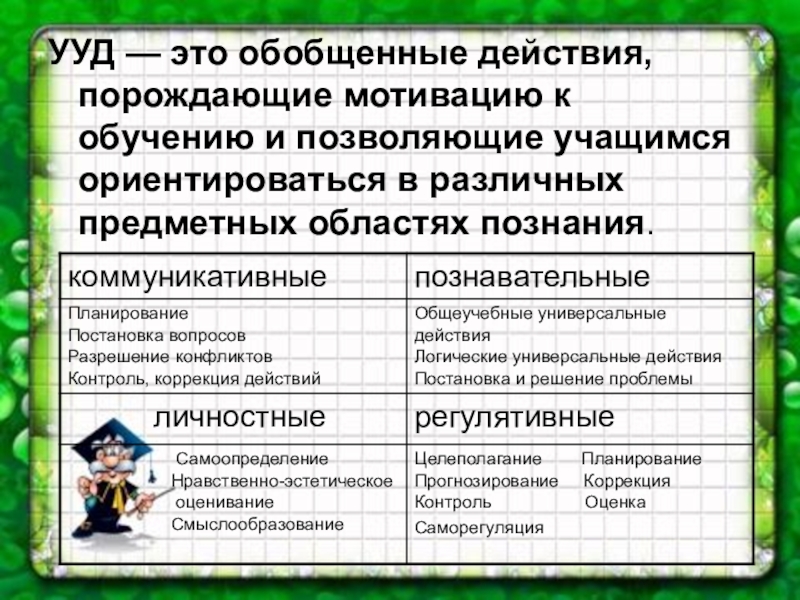 УУД — это обобщенные действия, порождающие мотивацию к обучению и позволяющие учащимся ориентироваться в различных предметных областях познания.

| коммуникативные | познавательные |
|---|---|
| Планирование Постановка вопросов Разрешение конфликтов Контроль, коррекция действий | Общеучебные универсальные действия Логические универсальные действия Постановка и решение проблемы |
| личностные | регулятивные |
| Самоопределение Нравственно-эстетическое оценивание Смыслообразование | Целеполагание Планирование Прогнозирование Коррекция Контроль Оценка Саморегуляция |